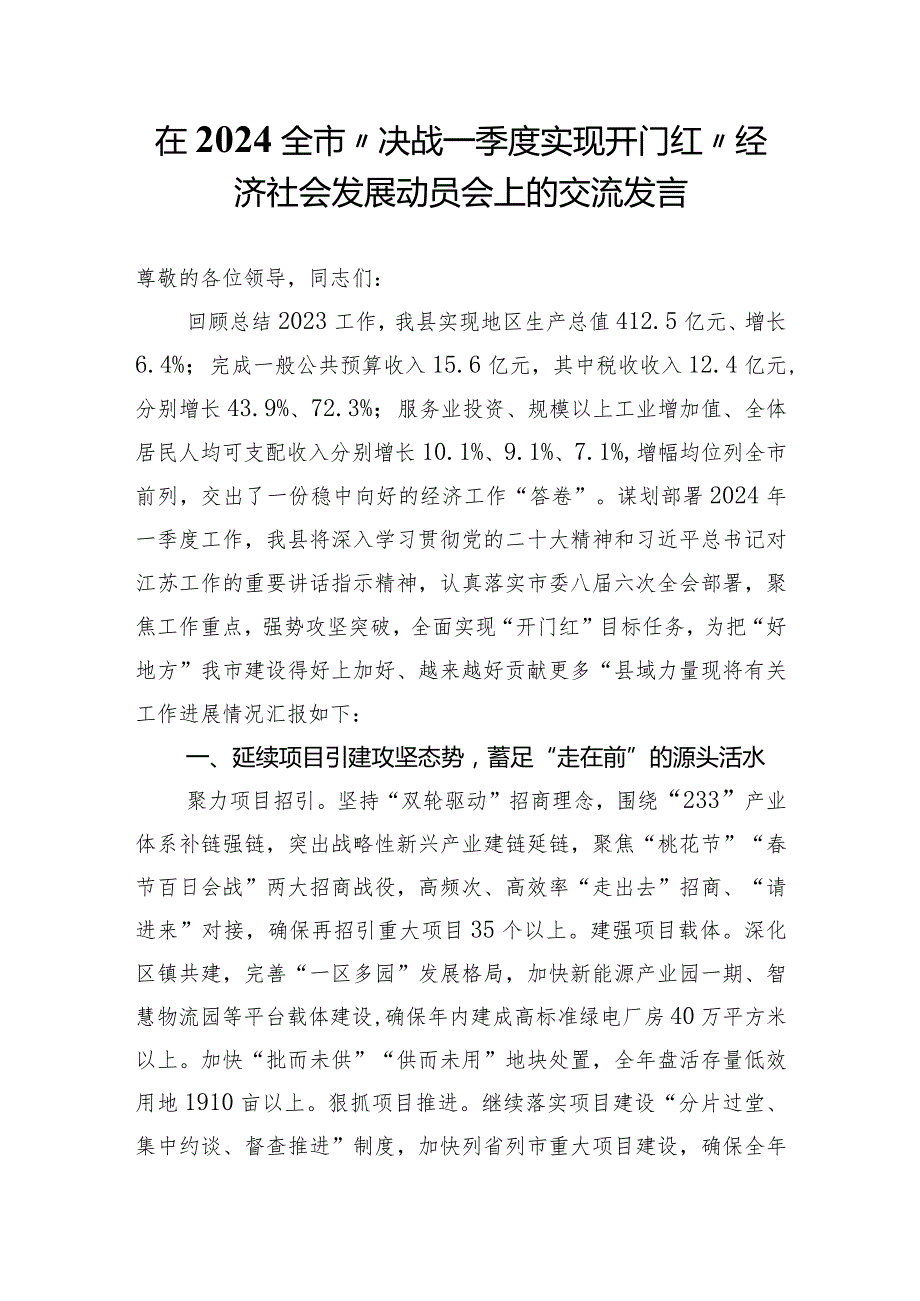 在2024全市〃决战一季度实现开门红〃经济社会发展动员会上的交流发言

尊敬的各位领导，同志们：

回顾总结2023工作，我县实现地区生产总值412.5亿元、增长6.4%；完成一般公共预算收入15.6亿元，其中税收收入12.4亿元，分别增长43.9%、72.3%；服务业投资、规模以上工业增加值、全体居民人均可支配收入分别增长10.1%、9.1%、7.1%，增幅均位列全市前列，交出了一份稳中向好的经济工作“答卷”。谋划部署2024年一季度工作，我县将深入学习贯彻党的二十大精神和习近平总书记对江苏工作的重要讲话指示精神，认真落实市委八届六次全会部署，聚焦工作重点，强势攻坚突破，全面实现“开门红”目标任务，为把“好地方”我市建设得好上加好、越来越好贡献更多“县域力量现将有关工作进展情况汇报如下：

一、延续项目引建攻坚态势，蓄足“走在前”的源头活水

聚力项目招引。坚持“双轮驱动”招商理念，围绕“233”产业体系补链强链，突出战略性新兴产业建链延链，聚焦“桃花节”“春节百日会战”两大招商战役，高频次、高效率“走出去”招商、“请进来”对接，确保再招引重大项目35个以上。建强项目载体。深化区镇共建，完善“一区多园”发展格局，加快新能源产业园一期、智慧物流园等平台载体建设，确保年内建成高标准绿电厂房40万平方米以上。加快“批而未供”“供而未用”地块处置，全年盘活存量低效用地1910亩以上。狠抓项目推进。继续落实项目建设“分片过堂、集中约谈、督查推进”制度，加快列省列市重大项目建设，确保全年